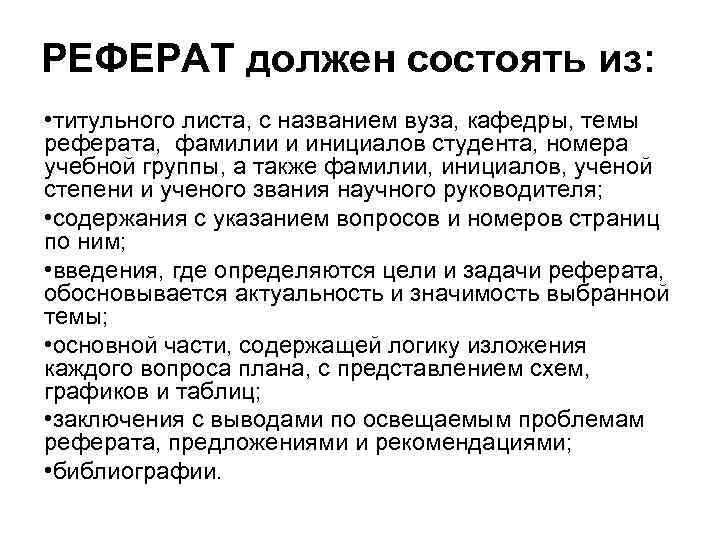 РЕФЕРАТ должен состоять из:

•титульного листа, с названием вуза, кафедры, темы реферата, фамилии и инициалов студента, номера учебной группы, а также фамилии, инициалов, ученой степени и ученого звания научного руководителя;

•содержания с указанием вопросов и номеров страниц по ним;

•введения, где определяются цели и задачи реферата, обосновывается актуальность и значимость выбранной темы;

•основной части, содержащей логику изложения каждого вопроса плана, с представлением схем, графиков и таблиц;

•заключения с выводами по освещаемым проблемам реферата, предложениями и рекомендациями;

•библиографии.